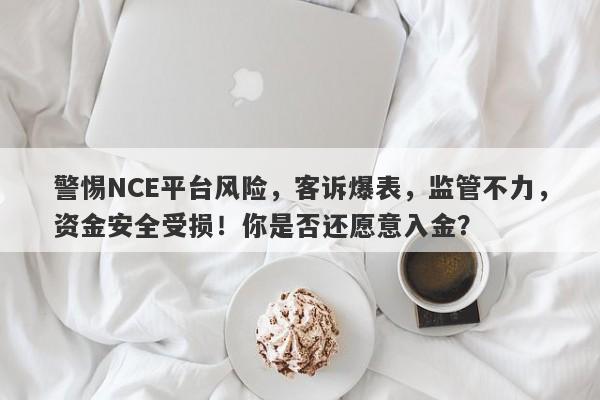 警惕NCE平台风险，客诉爆表，监管不力，资金安全受损！你是否还愿意入金？